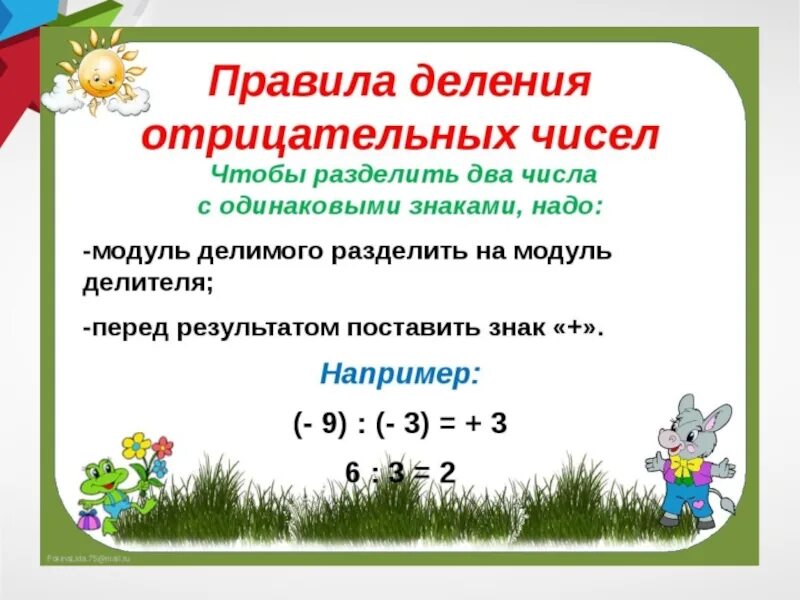 Правила деления отрицательных чисел

Чтобы разделить два числа с одинаковыми знаками, надо:

-модуль делимого разделить на модуль делителя;

-перед результатом поставить знак «+».

Например:

$(- 9) : (- 3) = + 3$

$6 : 3 = 2$

FokinaLida.75@mail.ru